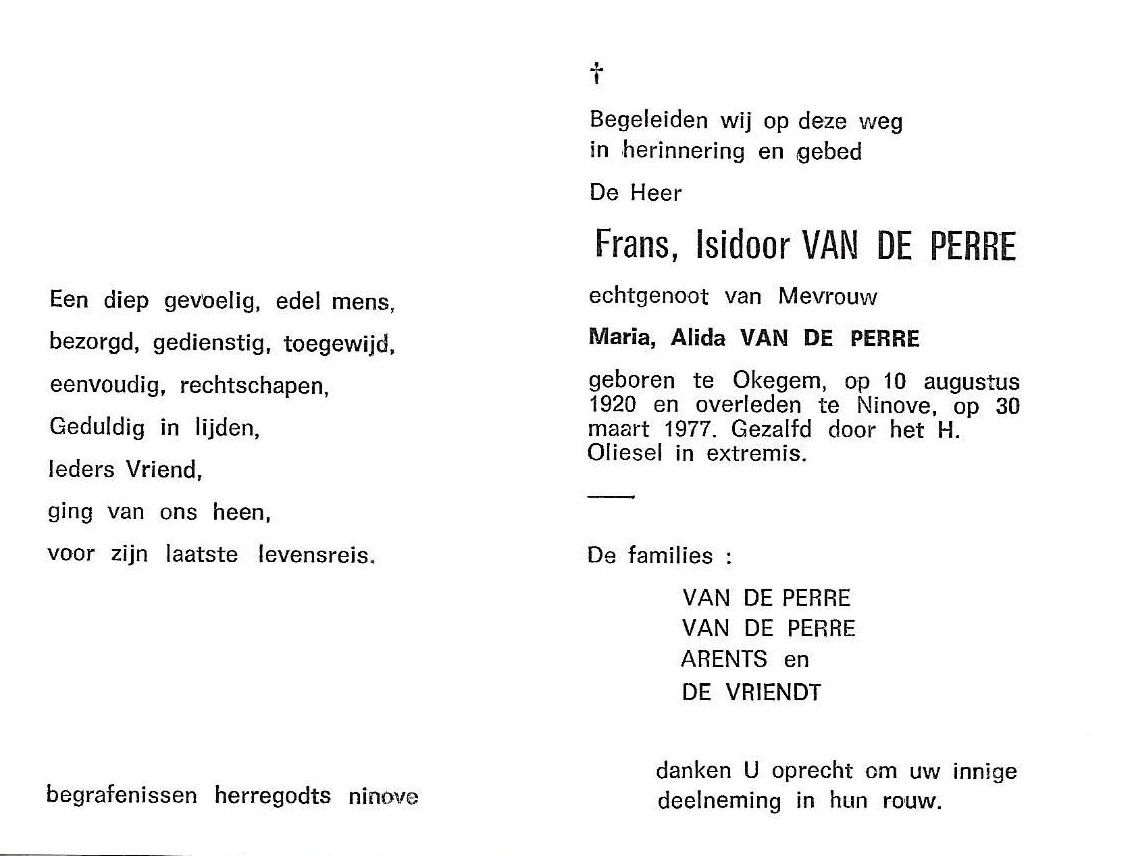 Een diep gevoelig, edel mens,
bezorgd, gedienstig, toegewijd,
eenvoudig, rechtschapen,
Geduldig in lijden,
Ieders Vriend,
ging van ons heen,
voor zijn laatste levensreis.

begrafenissen herregodts ninove

†

Begeleiden wij op deze weg
in herinnering en gebed

De Heer

Frans, Isidoor VAN DE PERRE

echtgenoot van Mevrouw

Maria, Alida VAN DE PERRE

geboren te Okegem, op 10 augustus 1920 en overleden te Ninove, op 30 maart 1977. Gezalfd door het H. Oliesel in extremis.

De families :

VAN DE PERRE
VAN DE PERRE
ARENTS en
DE VRIENDT

danken U oprecht om uw innige deelneming in hun rouw.